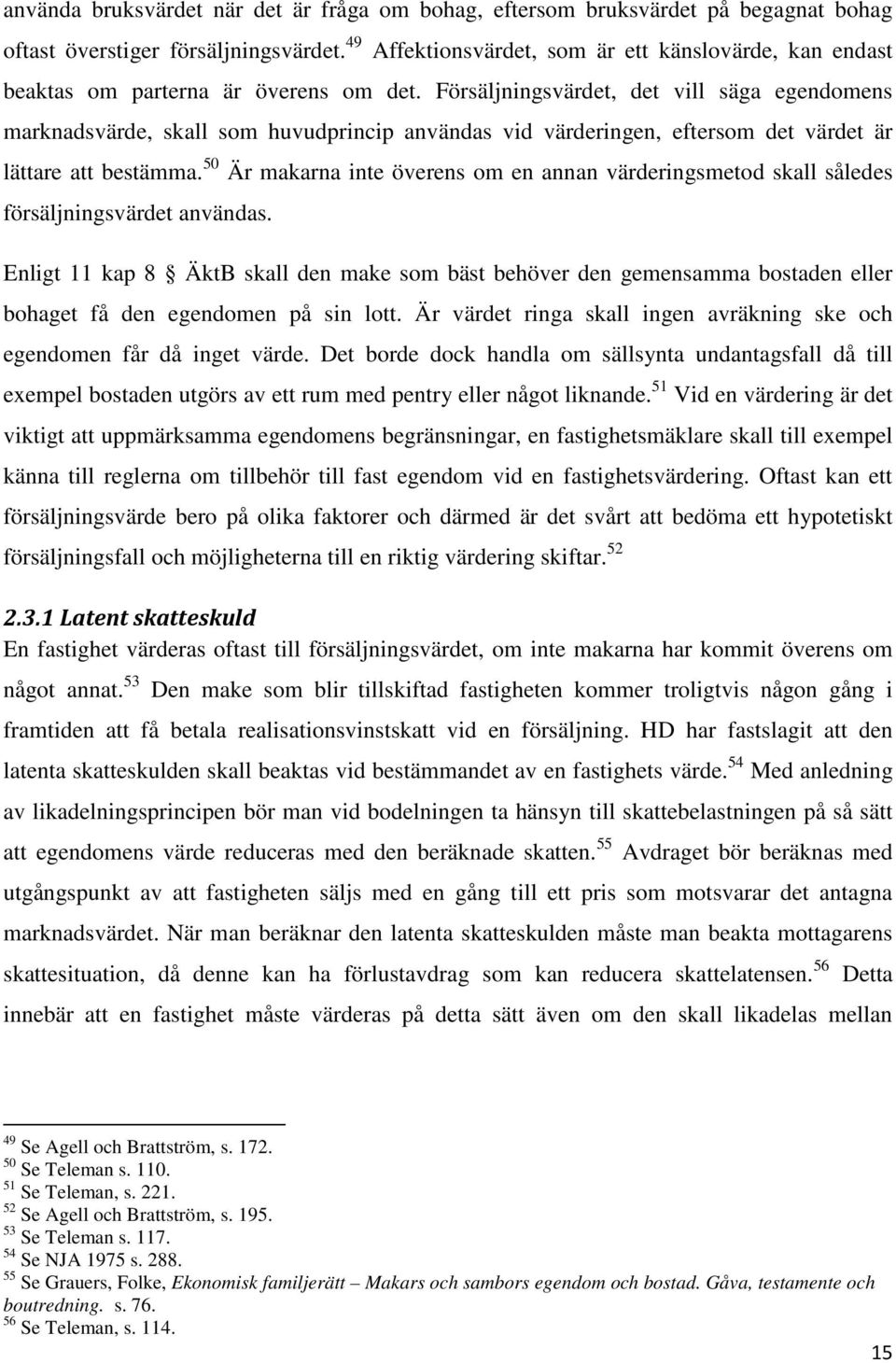 använda bruksvärdet när det är fråga om bohag, eftersom bruksvärdet på begagnat bohag oftast överstiger försäljningsvärdet.$^{49}$ Affektionsvärdet, som är ett känslovärde, kan endast beaktas om parterna är överens om det. Försäljningsvärdet, det vill säga egendomens marknadsvärde, skall som huvudprincip användas vid värderingen, eftersom det värdet är lättare att bestämma.$^{50}$ Är makarna inte överens om en annan värderingsmetod skall således försäljningsvärdet användas.

Enligt 11 kap 8 ÄktB skall den make som bäst behöver den gemensamma bostaden eller bohaget få den egendomen på sin lott. Är värdet ringa skall ingen avräkning ske och egendomen får då inget värde. Det borde dock handla om sällsynta undantagsfall då till exempel bostaden utgörs av ett rum med pentry eller något liknande.$^{51}$ Vid en värdering är det viktigt att uppmärksamma egendomens begränsningar, en fastighetsmäklare skall till exempel känna till reglerna om tillbehör till fast egendom vid en fastighetsvärdering. Oftast kan ett försäljningsvärde bero på olika faktorer och därmed är det svårt att bedöma ett hypotetiskt försäljningsfall och möjligheterna till en riktig värdering skiftar.$^{52}$

2.3.1 Latent skatteskuld
En fastighet värderas oftast till försäljningsvärdet, om inte makarna har kommit överens om något annat.$^{53}$ Den make som blir tillskiftad fastigheten kommer troligtvis någon gång i framtiden att få betala realisationsvinstskatt vid en försäljning. HD har fastslagit att den latenta skatteskulden skall beaktas vid bestämmandet av en fastighets värde.$^{54}$ Med anledning av likadelningsprincipen bör man vid bodelningen ta hänsyn till skattebelastningen på så sätt att egendomens värde reduceras med den beräknade skatten.$^{55}$ Avdraget bör beräknas med utgångspunkt av att fastigheten säljs med en gång till ett pris som motsvarar det antagna marknadsvärdet. När man beräknar den latenta skatteskulden måste man beakta mottagarens skattesituation, då denne kan ha förlustavdrag som kan reducera skattelatensen.$^{56}$ Detta innebär att en fastighet måste värderas på detta sätt även om den skall likadelas mellan

$^{49}$ Se Agell och Brattström, s. 172.
$^{50}$ Se Teleman s. 110.
$^{51}$ Se Teleman, s. 221.
$^{52}$ Se Agell och Brattström, s. 195.
$^{53}$ Se Teleman s. 117.
$^{54}$ Se NJA 1975 s. 288.
$^{55}$ Se Grauers, Folke, Ekonomisk familjerätt – Makars och sambors egendom och bostad. Gåva, testamente och boutredning. s. 76.
$^{56}$ Se Teleman, s. 114.

15